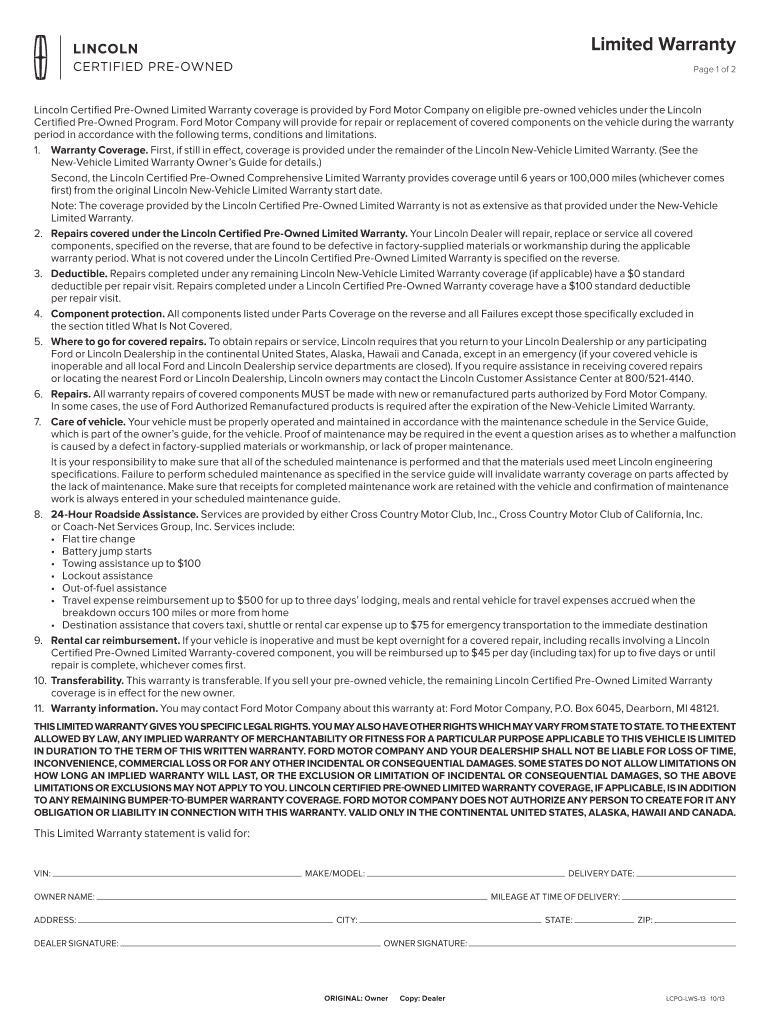 LINCOLN
CERTIFIED PRE-OWNED

Limited Warranty

Page 1 of 2

Lincoln Certified Pre-Owned Limited Warranty coverage is provided by Ford Motor Company on eligible pre-owned vehicles under the Lincoln Certified Pre-Owned Program. Ford Motor Company will provide for repair or replacement of covered components on the vehicle during the warranty period in accordance with the following terms, conditions and limitations.

1. **Warranty Coverage.** First, if still in effect, coverage is provided under the remainder of the Lincoln New-Vehicle Limited Warranty. (See the New-Vehicle Limited Warranty Owner's Guide for details.)
Second, the Lincoln Certified Pre-Owned Comprehensive Limited Warranty provides coverage until 6 years or 100,000 miles (whichever comes first) from the original Lincoln New-Vehicle Limited Warranty start date.
Note: The coverage provided by the Lincoln Certified Pre-Owned Limited Warranty is not as extensive as that provided under the New-Vehicle Limited Warranty.
2. **Repairs covered under the Lincoln Certified Pre-Owned Limited Warranty.** Your Lincoln Dealer will repair, replace or service all covered components, specified on the reverse, that are found to be defective in factory-supplied materials or workmanship during the applicable warranty period. What is not covered under the Lincoln Certified Pre-Owned Limited Warranty is specified on the reverse.
3. **Deductible.** Repairs completed under any remaining Lincoln New-Vehicle Limited Warranty coverage (if applicable) have a $0 standard deductible per repair visit. Repairs completed under a Lincoln Certified Pre-Owned Warranty coverage have a $100 standard deductible per repair visit.
4. **Component protection.** All components listed under Parts Coverage on the reverse and all Failures except those specifically excluded in the section titled What Is Not Covered.
5. **Where to go for covered repairs.** To obtain repairs or service, Lincoln requires that you return to your Lincoln Dealership or any participating Ford or Lincoln Dealership in the continental United States, Alaska, Hawaii and Canada, except in an emergency (if your covered vehicle is inoperable and all local Ford and Lincoln Dealership service departments are closed). If you require assistance in receiving covered repairs or locating the nearest Ford or Lincoln Dealership, Lincoln owners may contact the Lincoln Customer Assistance Center at 800/521-4140.
6. **Repairs.** All warranty repairs of covered components MUST be made with new or remanufactured parts authorized by Ford Motor Company. In some cases, the use of Ford Authorized Remanufactured products is required after the expiration of the New-Vehicle Limited Warranty.
7. **Care of vehicle.** Your vehicle must be properly operated and maintained in accordance with the maintenance schedule in the Service Guide, which is part of the owner's guide, for the vehicle. Proof of maintenance may be required in the event a question arises as to whether a malfunction is caused by a defect in factory-supplied materials or workmanship, or lack of proper maintenance.
It is your responsibility to make sure that all of the scheduled maintenance is performed and that the materials used meet Lincoln engineering specifications. Failure to perform scheduled maintenance as specified in the service guide will invalidate warranty coverage on parts affected by the lack of maintenance. Make sure that receipts for completed maintenance work are retained with the vehicle and confirmation of maintenance work is always entered in your scheduled maintenance guide.
8. **24-Hour Roadside Assistance.** Services are provided by either Cross Country Motor Club, Inc., Cross Country Motor Club of California, Inc. or Coach-Net Services Group, Inc. Services include:
• Flat tire change
• Battery jump starts
• Towing assistance up to $100
• Lockout assistance
• Out-of-fuel assistance
• Travel expense reimbursement up to $500 for up to three days' lodging, meals and rental vehicle for travel expenses accrued when the breakdown occurs 100 miles or more from home
• Destination assistance that covers taxi, shuttle or rental car expense up to $75 for emergency transportation to the immediate destination
9. **Rental car reimbursement.** If your vehicle is inoperative and must be kept overnight for a covered repair, including recalls involving a Lincoln Certified Pre-Owned Limited Warranty-covered component, you will be reimbursed up to $45 per day (including tax) for up to five days or until repair is complete, whichever comes first.
10. **Transferability.** This warranty is transferable. If you sell your pre-owned vehicle, the remaining Lincoln Certified Pre-Owned Limited Warranty coverage is in effect for the new owner.
11. **Warranty information.** You may contact Ford Motor Company about this warranty at: Ford Motor Company, P.O. Box 6045, Dearborn, MI 48121.

THIS LIMITED WARRANTY GIVES YOU SPECIFIC LEGAL RIGHTS. YOU MAY ALSO HAVE OTHER RIGHTS WHICH MAY VARY FROM STATE TO STATE. TO THE EXTENT ALLOWED BY LAW, ANY IMPLIED WARRANTY OF MERCHANTABILITY OR FITNESS FOR A PARTICULAR PURPOSE APPLICABLE TO THIS VEHICLE IS LIMITED IN DURATION TO THE TERM OF THIS WRITTEN WARRANTY. FORD MOTOR COMPANY AND YOUR DEALERSHIP SHALL NOT BE LIABLE FOR LOSS OF TIME, INCONVENIENCE, COMMERCIAL LOSS OR FOR ANY OTHER INCIDENTAL OR CONSEQUENTIAL DAMAGES. SOME STATES DO NOT ALLOW LIMITATIONS ON HOW LONG AN IMPLIED WARRANTY WILL LAST, OR THE EXCLUSION OR LIMITATION OF INCIDENTAL OR CONSEQUENTIAL DAMAGES, SO THE ABOVE LIMITATIONS OR EXCLUSIONS MAY NOT APPLY TO YOU. LINCOLN CERTIFIED PRE-OWNED LIMITED WARRANTY COVERAGE, IF APPLICABLE, IS IN ADDITION TO ANY REMAINING BUMPER-TO-BUMPER WARRANTY COVERAGE. FORD MOTOR COMPANY DOES NOT AUTHORIZE ANY PERSON TO CREATE FOR IT ANY OBLIGATION OR LIABILITY IN CONNECTION WITH THIS WARRANTY. VALID ONLY IN THE CONTINENTAL UNITED STATES, ALASKA, HAWAII AND CANADA.

This Limited Warranty statement is valid for:

VIN: MAKE/MODEL: DELIVERY DATE:

OWNER NAME: MILEAGE AT TIME OF DELIVERY:

ADDRESS: CITY: STATE: ZIP:

DEALER SIGNATURE: OWNER SIGNATURE:

ORIGINAL: Owner Copy: Dealer

LCPO-LWS-13 10/13